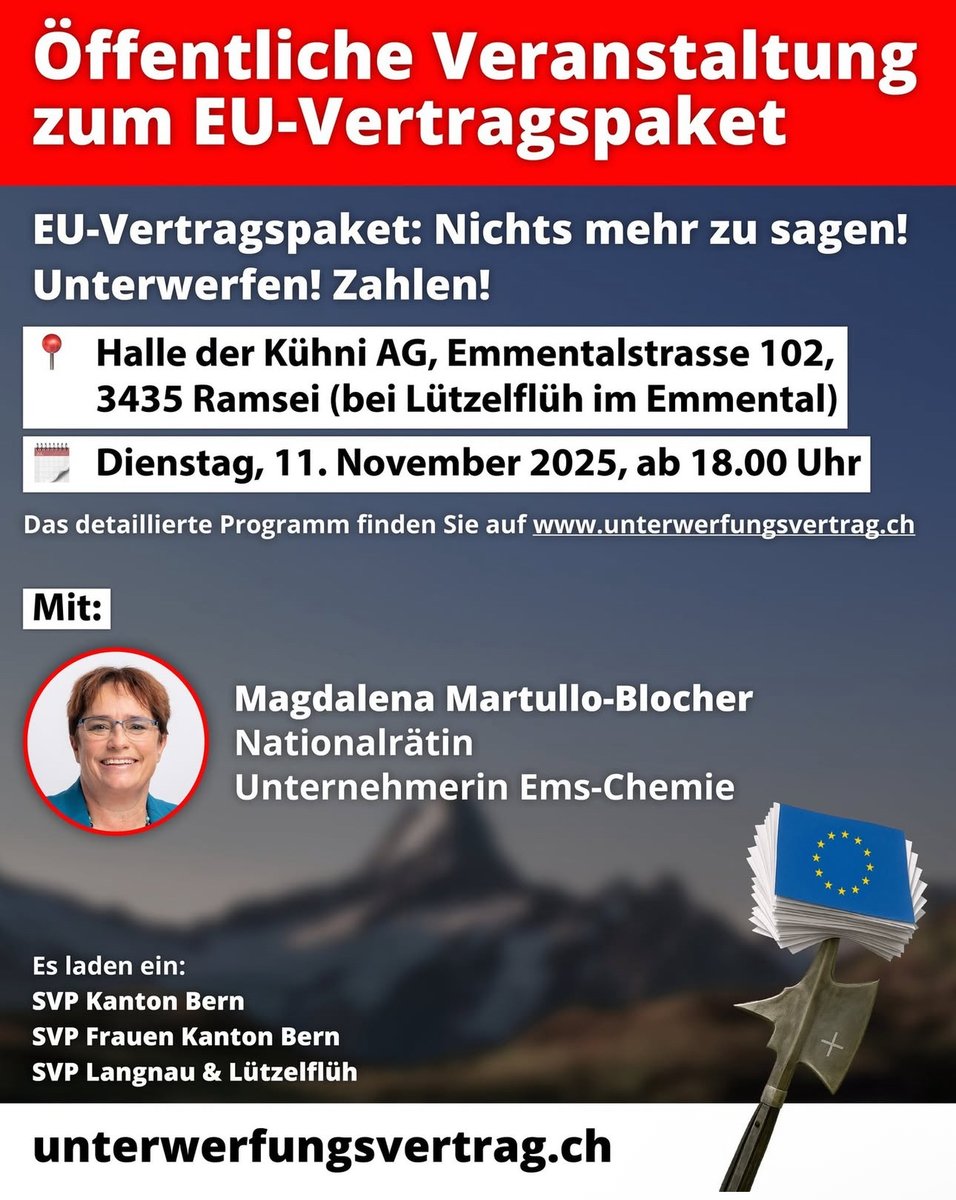 Öffentliche Veranstaltung zum EU-Vertragspaket

EU-Vertragspaket: Nichts mehr zu sagen! Unterwerfen! Zahlen!

Halle der Kühni AG, Emmentalstrasse 102, 3435 Ramsei (bei Lützelflüh im Emmental)

Dienstag, 11. November 2025, ab 18.00 Uhr

Das detaillierte Programm finden Sie auf www.unterwerfungsvertrag.ch

Mit:

Magdalena Martullo-Blocher
Nationalrätin
Unternehmerin Ems-Chemie

Es laden ein:
SVP Kanton Bern
SVP Frauen Kanton Bern
SVP Langnau & Lützelflüh

unterwerfungsvertrag.ch